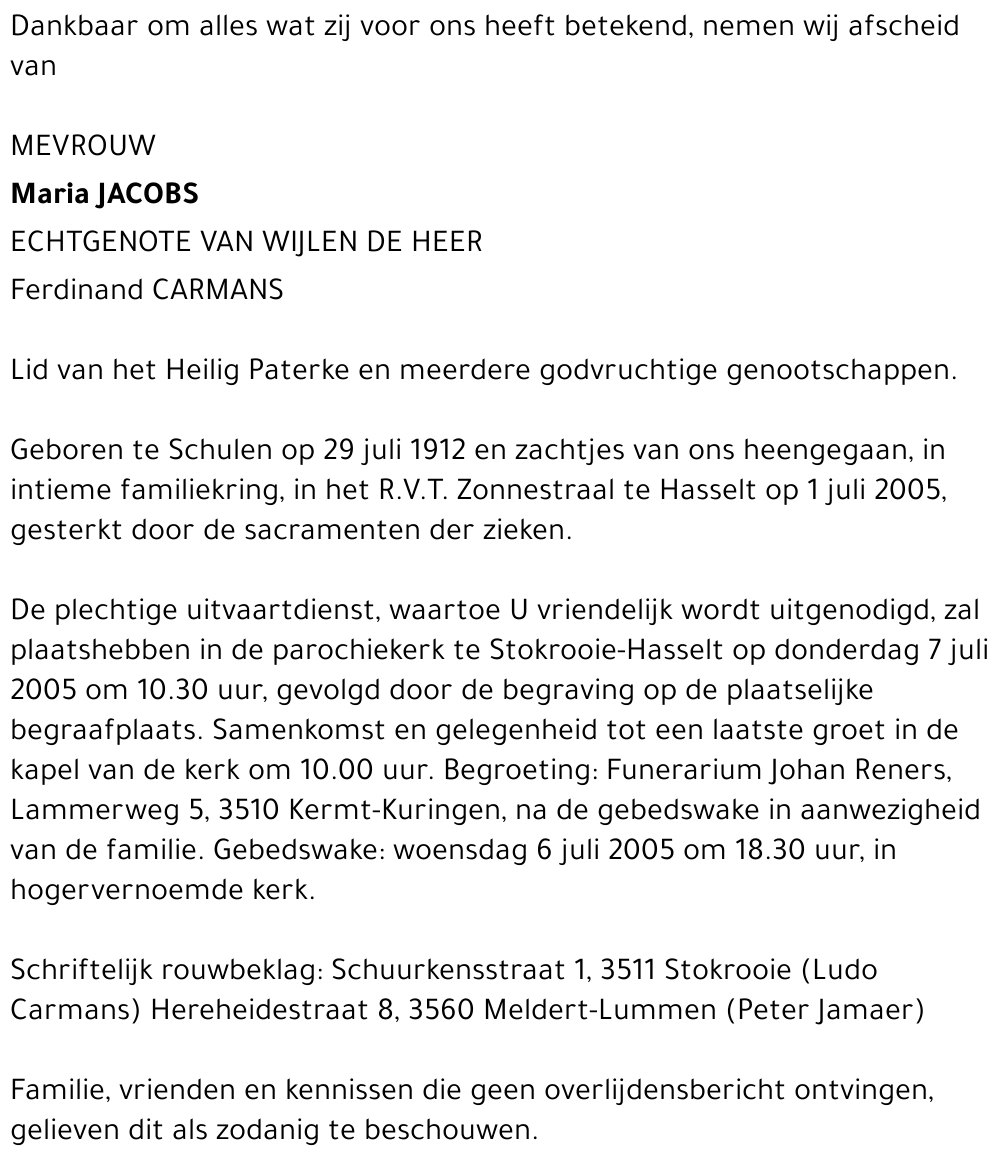 Dankbaar om alles wat zij voor ons heeft betekend, nemen wij afscheid van

MEVROUW
Maria JACOBS
ECHTGENOTE VAN WIJLEN DE HEER
Ferdinand CARMANS

Lid van het Heilig Paterke en meerdere godvruchtige genootschappen.

Geboren te Schulen op 29 juli 1912 en zachtjes van ons heengegaan, in intieme familiekring, in het R.V.T. Zonnestraal te Hasselt op 1 juli 2005, gesterkt door de sacramenten der zieken.

De plechtige uitvaartdienst, waartoe U vriendelijk wordt uitgenodigd, zal plaatshebben in de parochiekerk te Stokrooie-Hasselt op donderdag 7 juli 2005 om 10.30 uur, gevolgd door de begraving op de plaatselijke begraafplaats. Samenkomst en gelegenheid tot een laatste groet in de kapel van de kerk om 10.00 uur. Begroeting: Funerarium Johan Reners, Lammerweg 5, 3510 Kermt-Kuringen, na de gebedswake in aanwezigheid van de familie. Gebedswake: woensdag 6 juli 2005 om 18.30 uur, in hogervernoemde kerk.

Schriftelijk rouwbeklag: Schuurkensstraat 1, 3511 Stokrooie (Ludo Carmans) Hereheidestraat 8, 3560 Meldert-Lummen (Peter Jamaer)

Familie, vrienden en kennissen die geen overlijdensbericht ontvingen, gelieven dit als zodanig te beschouwen.